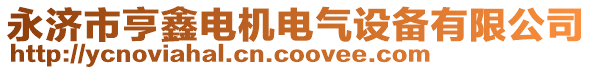 永济市亨鑫电机电气设备有限公司
http://ycnoviahal.cn.coovee.com